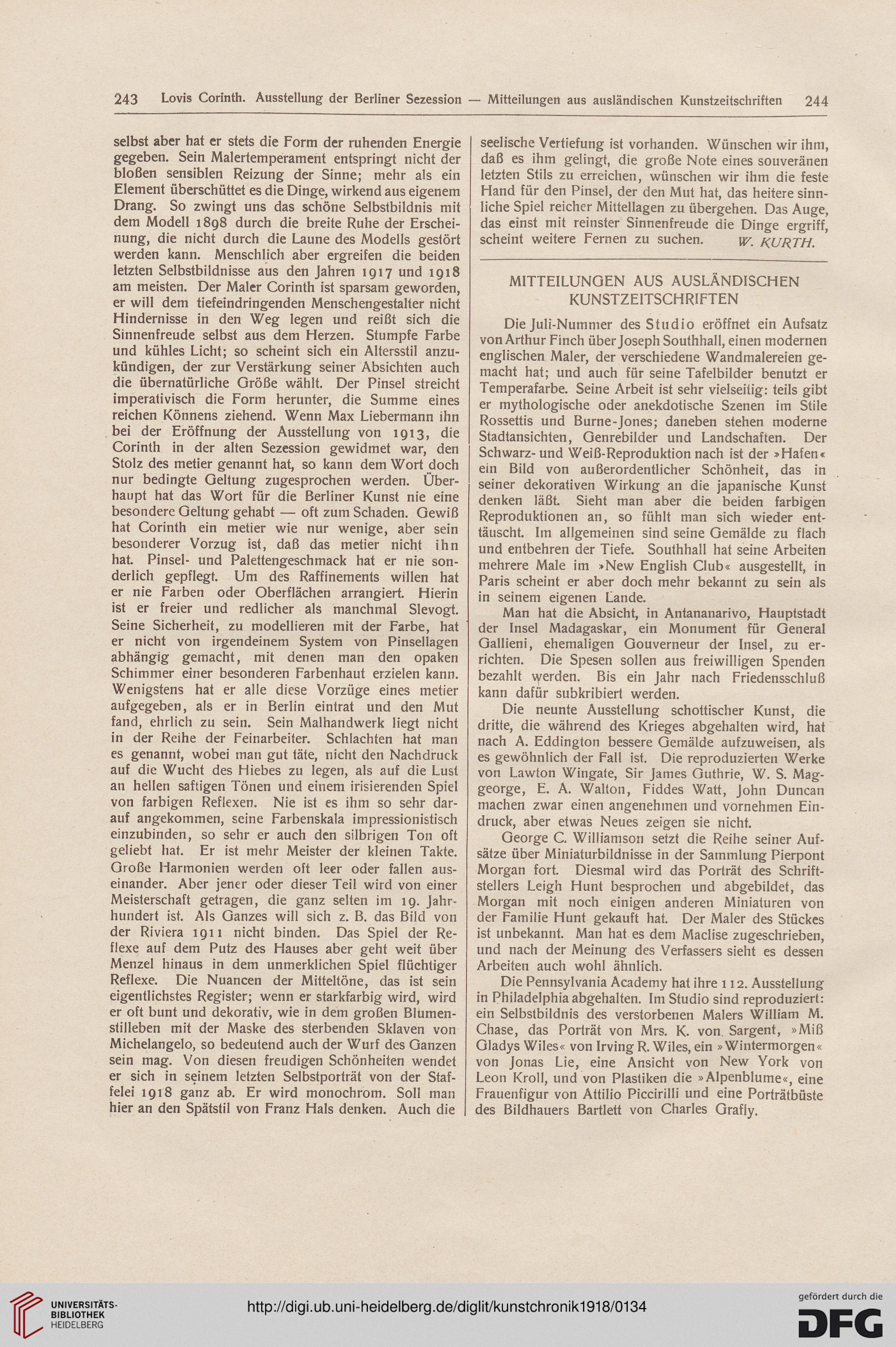 243 Lovis Corinth. Ausstellung der Berliner Sezession — Mitteilungen aus ausländischen Kunstzeitschriften 244

selbst aber hat er stets die Form der ruhenden Energie gegeben. Sein Malertemperament entspringt nicht der bloßen sensiblen Reizung der Sinne; mehr als ein Element überschüttet es die Dinge, wirkend aus eigenem Drang. So zwingt uns das schöne Selbstbildnis mit dem Modell 1898 durch die breite Ruhe der Erscheinung, die nicht durch die Laune des Modells gestört werden kann. Menschlich aber ergreifen die beiden letzten Selbstbildnisse aus den Jahren 1917 und 1918 am meisten. Der Maler Corinth ist sparsam geworden, er will dem tiefeindringenden Menschengestalter nicht Hindernisse in den Weg legen und reißt sich die Sinnenfreude selbst aus dem Herzen. Stumpfe Farbe und kühles Licht; so scheint sich ein Altersstil anzukündigen, der zur Verstärkung seiner Absichten auch die übernatürliche Größe wählt. Der Pinsel streicht imperativisch die Form herunter, die Summe eines reichen Könnens ziehend. Wenn Max Liebermann ihn bei der Eröffnung der Ausstellung von 1913, die Corinth in der alten Sezession gewidmet war, den Stolz des metier genannt hat, so kann dem Wort doch nur bedingte Geltung zugesprochen werden. Überhaupt hat das Wort für die Berliner Kunst nie eine besondere Geltung gehabt — oft zum Schaden. Gewiß hat Corinth ein metier wie nur wenige, aber sein besonderer Vorzug ist, daß das metier nicht ihn hat. Pinsel- und Palettengeschmack hat er nie sonderlich gepflegt. Um des Raffinements willen hat er nie Farben oder Oberflächen arrangiert. Hierin ist er freier und redlicher als manchmal Slevogt. Seine Sicherheit, zu modellieren mit der Farbe, hat er nicht von irgendeinem System von Pinsellagen abhängig gemacht, mit denen man den opaken Schimmer einer besonderen Farbenhaut erzielen kann. Wenigstens hat er alle diese Vorzüge eines metier aufgegeben, als er in Berlin eintrat und den Mut fand, ehrlich zu sein. Sein Malhandwerk liegt nicht in der Reihe der Feinarbeiter. Schlachten hat man es genannt, wobei man gut täte, nicht den Nachdruck auf die Wucht des Hiebes zu legen, als auf die Lust an hellen saftigen Tönen und einem irisierenden Spiel von farbigen Reflexen. Nie ist es ihm so sehr darauf angekommen, seine Farbenskala impressionistisch einzubinden, so sehr er auch den silbrigen Ton oft geliebt hat. Er ist mehr Meister der kleinen Takte. Große Harmonien werden oft leer oder fallen auseinander. Aber jener oder dieser Teil wird von einer Meisterschaft getragen, die ganz selten im 19. Jahrhundert ist. Als Ganzes will sich z. B. das Bild von der Riviera 1911 nicht binden. Das Spiel der Reflexe auf dem Putz des Hauses aber geht weit über Menzel hinaus in dem unmerklichen Spiel flüchtiger Reflexe. Die Nuancen der Mitteltöne, das ist sein eigentlichstes Register; wenn er starkfarbig wird, wird er oft bunt und dekorativ, wie in dem großen Blumenstilleben mit der Maske des sterbenden Sklaven von Michelangelo, so bedeutend auch der Wurf des Ganzen sein mag. Von diesen freudigen Schönheiten wendet er sich in seinem letzten Selbstporträt von der Staffelei 1918 ganz ab. Er wird monochrom. Soll man hier an den Spätstil von Franz Hals denken. Auch die seelische Vertiefung ist vorhanden. Wünschen wir ihm, daß es ihm gelingt, die große Note eines souveränen letzten Stils zu erreichen, wünschen wir ihm die feste Hand für den Pinsel, der den Mut hat, das heitere sinnliche Spiel reicher Mittellagen zu übergehen. Das Auge, das einst mit reinster Sinnenfreude die Dinge ergriff, scheint weitere Fernen zu suchen. W. KURTH.

MITTEILUNGEN AUS AUSLÄNDISCHEN KUNSTZEITSCHRIFTEN

Die Juli-Nummer des Studio eröffnet ein Aufsatz von Arthur Finch über Joseph Southhall, einen modernen englischen Maler, der verschiedene Wandmalereien gemacht hat; und auch für seine Tafelbilder benutzt er Temperafarbe. Seine Arbeit ist sehr vielseitig: teils gibt er mythologische oder anekdotische Szenen im Stile Rossettis und Burne-Jones; daneben stehen moderne Stadtansichten, Genrebilder und Landschaften. Der Schwarz- und Weiß-Reproduktion nach ist der »Hafen« ein Bild von außerordentlicher Schönheit, das in seiner dekorativen Wirkung an die japanische Kunst denken läßt. Sieht man aber die beiden farbigen Reproduktionen an, so fühlt man sich wieder enttäuscht. Im allgemeinen sind seine Gemälde zu flach und entbehren der Tiefe. Southhall hat seine Arbeiten mehrere Male im »New English Club« ausgestellt, in Paris scheint er aber doch mehr bekannt zu sein als in seinem eigenen Lande.

Man hat die Absicht, in Antananarivo, Hauptstadt der Insel Madagaskar, ein Monument für General Gallieni, ehemaligen Gouverneur der Insel, zu errichten. Die Spesen sollen aus freiwilligen Spenden bezahlt werden. Bis ein Jahr nach Friedensschluß kann dafür subkribiert werden.

Die neunte Ausstellung schottischer Kunst, die dritte, die während des Krieges abgehalten wird, hat nach A. Eddington bessere Gemälde aufzuweisen, als es gewöhnlich der Fall ist. Die reproduzierten Werke von Lawton Wingate, Sir James Guthrie, W. S. Maggeorge, E. A. Walton, Fiddes Watt, John Duncan machen zwar einen angenehmen und vornehmen Eindruck, aber etwas Neues zeigen sie nicht.

George C. Williamson setzt die Reihe seiner Aufsätze über Miniaturbildnisse in der Sammlung Pierpont Morgan fort. Diesmal wird das Porträt des Schriftstellers Leigh Hunt besprochen und abgebildet, das Morgan mit noch einigen anderen Miniaturen von der Familie Hunt gekauft hat. Der Maler des Stückes ist unbekannt. Man hat es dem Maclise zugeschrieben, und nach der Meinung des Verfassers sieht es dessen Arbeiten auch wohl ähnlich.

Die Pennsylvania Academy hat ihre 112. Ausstellung in Philadelphia abgehalten. Im Studio sind reproduziert: ein Selbstbildnis des verstorbenen Malers William M. Chase, das Porträt von Mrs. K. von Sargent, »Miß Gladys Wiles« von Irving R. Wiles, ein »Wintermorgen« von Jonas Lie, eine Ansicht von New York von Leon Kroll, und von Plastiken die »Alpenblume«, eine Frauenfigur von Attilio Piccirilli und eine Porträtbüste des Bildhauers Bartlett von Charles Grafly.

UNIVERSITÄTS-BIBLIOTHEK HEIDELBERG
http://digi.ub.uni-heidelberg.de/diglit/kunstchronik1918/0134
gefördert durch die DFG